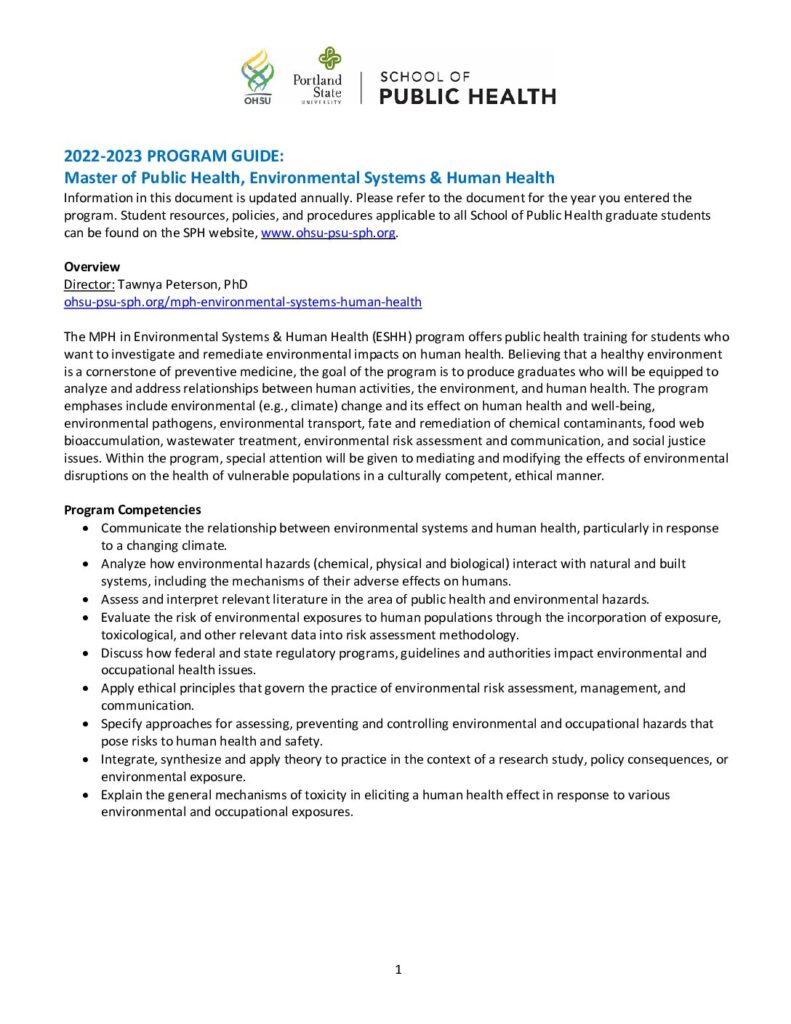 OHSU Portland State UNIVERSITY SCHOOL OF PUBLIC HEALTH

2022-2023 PROGRAM GUIDE:
Master of Public Health, Environmental Systems & Human Health
Information in this document is updated annually. Please refer to the document for the year you entered the program. Student resources, policies, and procedures applicable to all School of Public Health graduate students can be found on the SPH website, www.ohsu-psu-sph.org.

Overview
Director: Tawnya Peterson, PhD
ohsu-psu-sph.org/mph-environmental-systems-human-health

The MPH in Environmental Systems & Human Health (ESHH) program offers public health training for students who want to investigate and remediate environmental impacts on human health. Believing that a healthy environment is a cornerstone of preventive medicine, the goal of the program is to produce graduates who will be equipped to analyze and address relationships between human activities, the environment, and human health. The program emphases include environmental (e.g., climate) change and its effect on human health and well-being, environmental pathogens, environmental transport, fate and remediation of chemical contaminants, food web bioaccumulation, wastewater treatment, environmental risk assessment and communication, and social justice issues. Within the program, special attention will be given to mediating and modifying the effects of environmental disruptions on the health of vulnerable populations in a culturally competent, ethical manner.

Program Competencies
• Communicate the relationship between environmental systems and human health, particularly in response to a changing climate.
• Analyze how environmental hazards (chemical, physical and biological) interact with natural and built systems, including the mechanisms of their adverse effects on humans.
• Assess and interpret relevant literature in the area of public health and environmental hazards.
• Evaluate the risk of environmental exposures to human populations through the incorporation of exposure, toxicological, and other relevant data into risk assessment methodology.
• Discuss how federal and state regulatory programs, guidelines and authorities impact environmental and occupational health issues.
• Apply ethical principles that govern the practice of environmental risk assessment, management, and communication.
• Specify approaches for assessing, preventing and controlling environmental and occupational hazards that pose risks to human health and safety.
• Integrate, synthesize and apply theory to practice in the context of a research study, policy consequences, or environmental exposure.
• Explain the general mechanisms of toxicity in eliciting a human health effect in response to various environmental and occupational exposures.

1